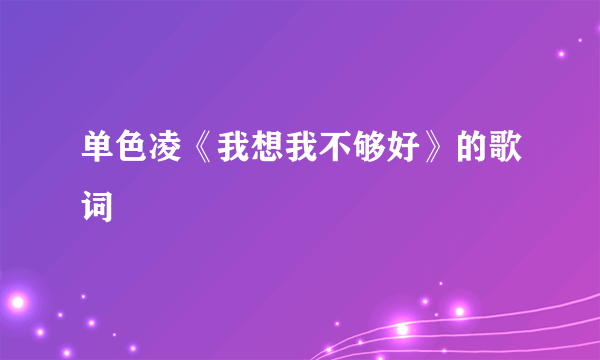 单色凌《我想我不够好》的歌词